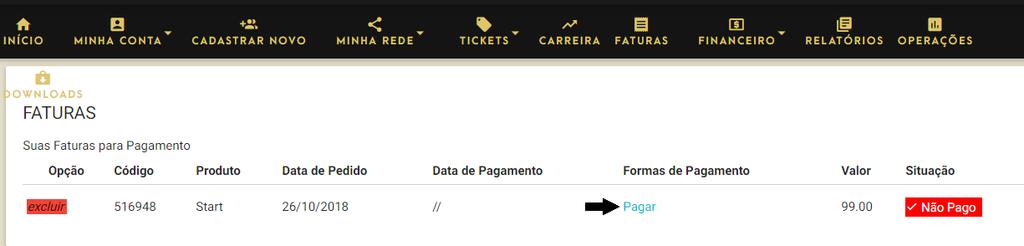 INÍCIO MINHA CONTA CADASTRAR NOVO MINHA REDE TICKETS CARREIRA FATURAS FINANCEIRO RELATÓRIOS OPERAÇÕES

DOWNLOADS

FATURAS

Suas Faturas para Pagamento

| Opção | Código | Produto | Data de Pedido | Data de Pagamento | Formas de Pagamento | Valor | Situação |
|---|---|---|---|---|---|---|---|
| excluir | 516948 | Start | 26/10/2018 | // | Pagar | 99.00 | ✓ Não Pago |